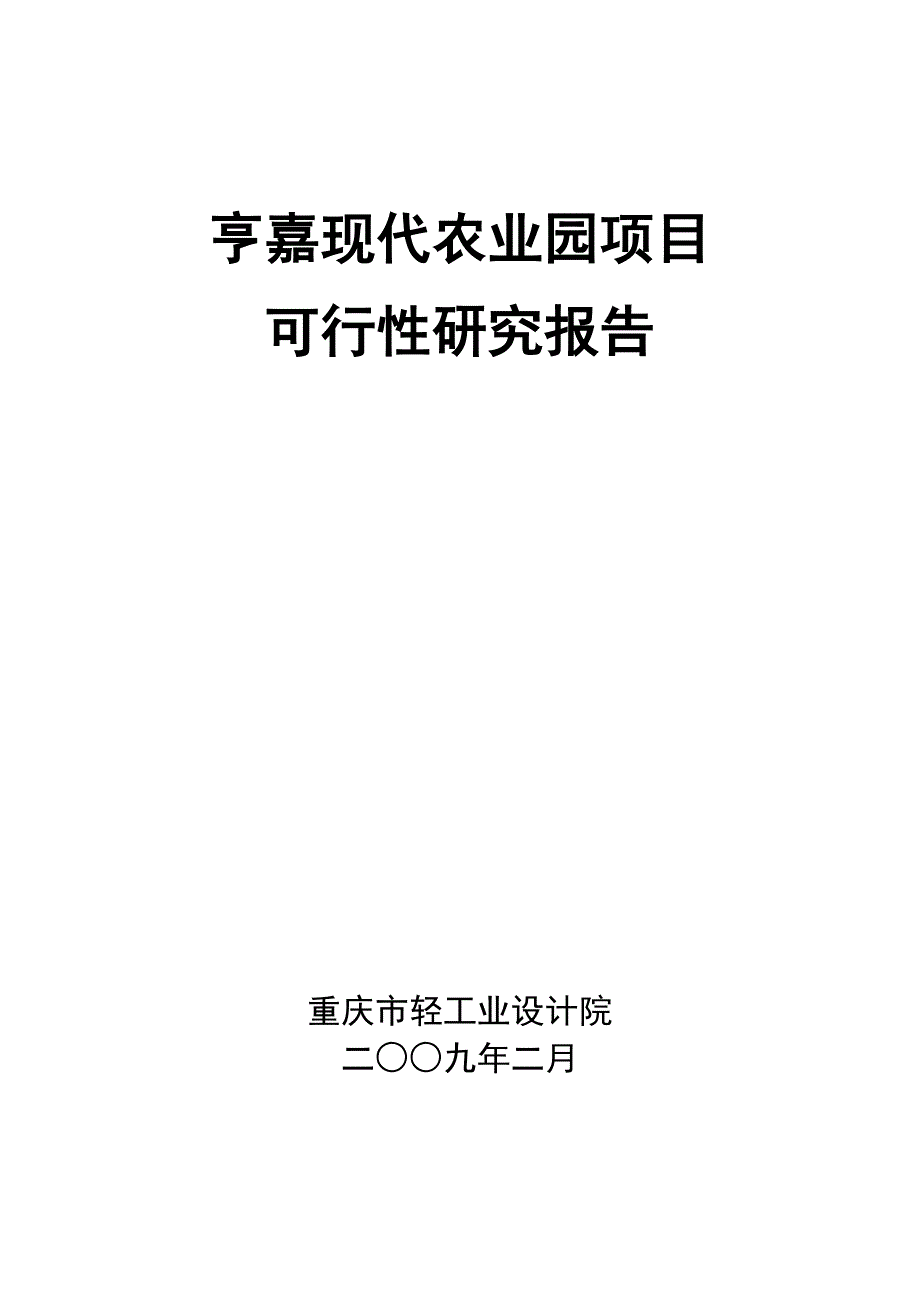 亨嘉现代农业园项目
可行性研究报告

重庆市轻工业设计院
二〇〇九年二月